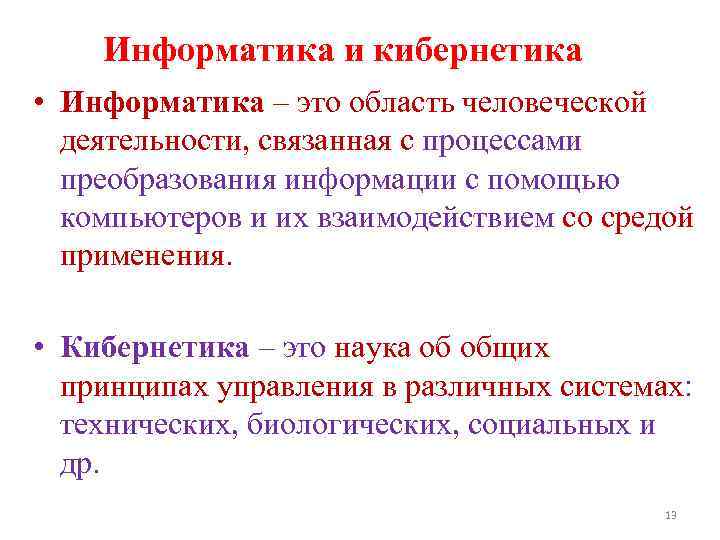 Информатика и кибернетика

• Информатика – это область человеческой деятельности, связанная с процессами преобразования информации с помощью компьютеров и их взаимодействием со средой применения.

• Кибернетика – это наука об общих принципах управления в различных системах: технических, биологических, социальных и др.

13